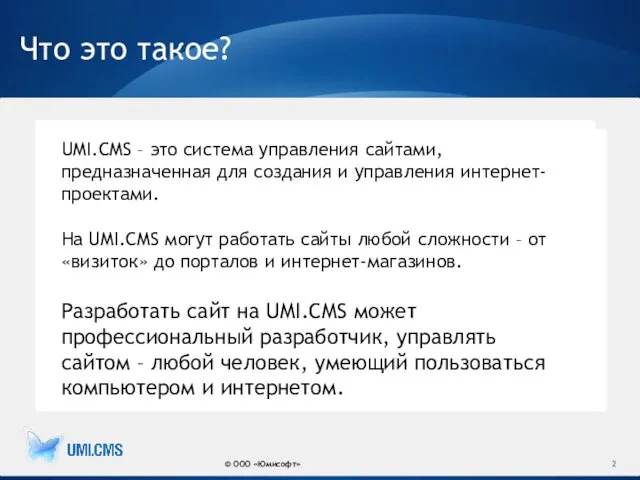 Что это такое?

UMI.CMS – это система управления сайтами, предназначенная для создания и управления интернет-проектами.

На UMI.CMS могут работать сайты любой сложности – от «визиток» до порталов и интернет-магазинов.

Разработать сайт на UMI.CMS может профессиональный разработчик, управлять сайтом – любой человек, умеющий пользоваться компьютером и интернетом.

UMI.CMS

© ООО «Юмисофт»

2